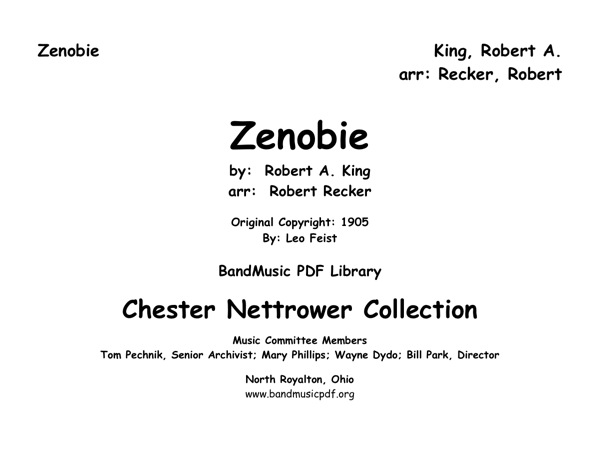 Zenobie

King, Robert A.
arr: Recker, Robert

Zenobie

by: Robert A. King
arr: Robert Recker

Original Copyright: 1905
By: Leo Feist

BandMusic PDF Library

Chester Nettrower Collection

Music Committee Members
Tom Pechnik, Senior Archivist; Mary Phillips; Wayne Dydo; Bill Park, Director

North Royalton, Ohio
www.bandmusicpdf.org